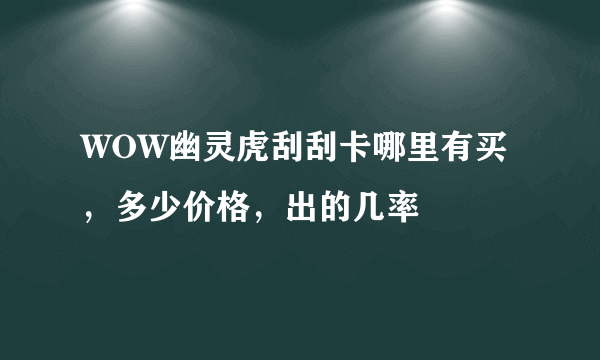 WOW幽灵虎刮刮卡哪里有买，多少价格，出的几率